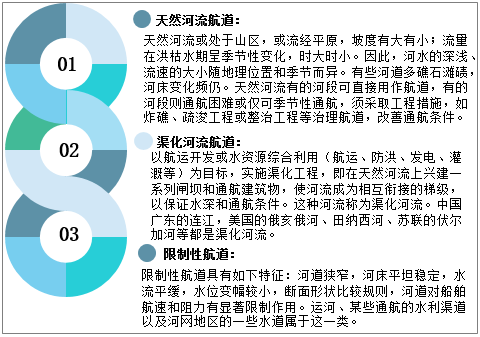 01

02

03

天然河流航道：

天然河流或处于山区，或流经平原，坡度有大有小；流量在洪枯水期呈季节性变化，时大时小。因此，河水的深浅、流速的大小随地理位置和季节而异。有些河道多礁石滩碛，河床变化频仍。天然河流有的河段可直接用作航道，有的河段则通航困难或仅可季节性通航，须采取工程措施，如炸礁、疏浚工程或整治工程等治理航道，改善通航条件。

渠化河流航道：

以航运开发或水资源综合利用（航运、防洪、发电、灌溉等）为目标，实施渠化工程，即在天然河流上兴建一系列闸坝和通航建筑物，使河流成为相互衔接的梯级，以保证水深和通航条件。这种河流称为渠化河流。中国广东的连江，美国的俄亥俄河、田纳西河、苏联的伏尔加河等都是渠化河流。

限制性航道：

限制性航道具有如下特征：河道狭窄，河床平坦稳定，水流平缓，水位变幅较小，断面形状比较规则，河道对船舶航速和阻力有显著限制作用。运河、某些通航的水利渠道以及河网地区的一些水道属于这一类。